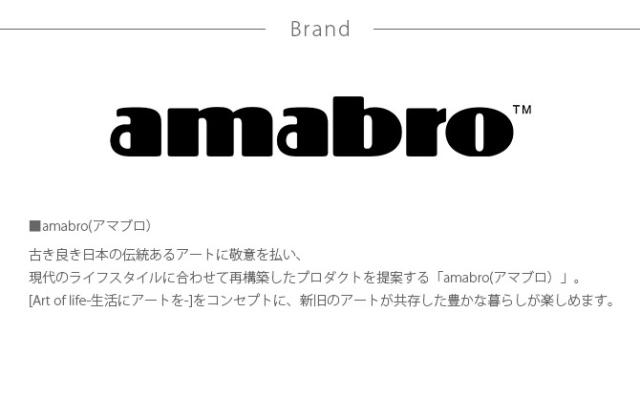 Brand

amabro™

■amabro(アマブロ)

古き良き日本の伝統あるアートに敬意を払い、
現代のライフスタイルに合わせて再構築したプロダクトを提案する「amabro(アマブロ)」。
[Art of life-生活にアートを-]をコンセプトに、新旧のアートが共存した豊かな暮らしが楽しめます。